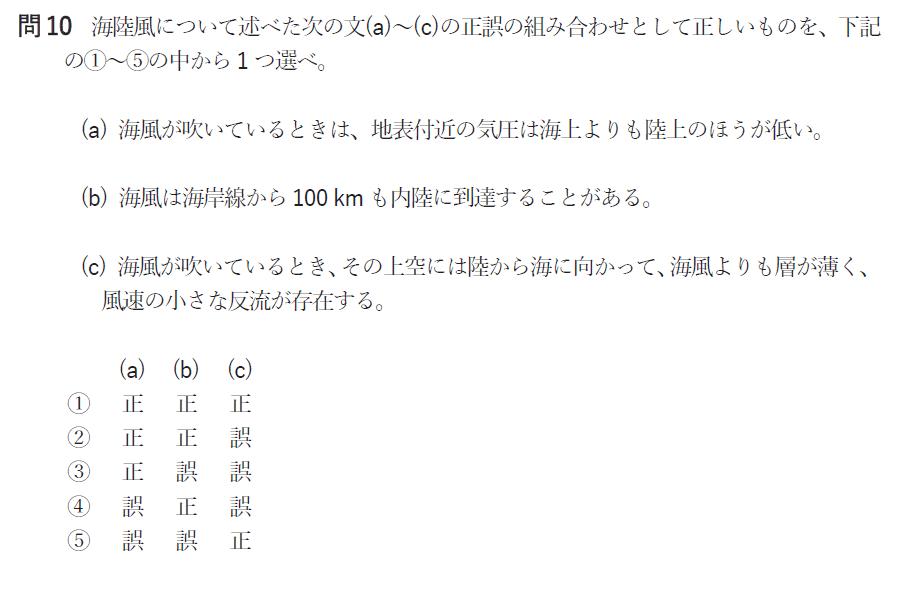 問10 海陸風について述べた次の文(a)～(c)の正誤の組み合わせとして正しいものを、下記の①～⑤の中から1つ選べ。

(a) 海風が吹いているときは、地表付近の気圧は海上よりも陸上のほうが低い。

(b) 海風は海岸線から100 kmも内陸に到達することがある。

(c) 海風が吹いているとき、その上空には陸から海に向かって、海風よりも層が薄く、風速の小さな反流が存在する。

| | (a) | (b) | (c) |
|---|---|---|---|
| ① | 正 | 正 | 正 |
| ② | 正 | 正 | 誤 |
| ③ | 正 | 誤 | 誤 |
| ④ | 誤 | 正 | 誤 |
| ⑤ | 誤 | 誤 | 正 |